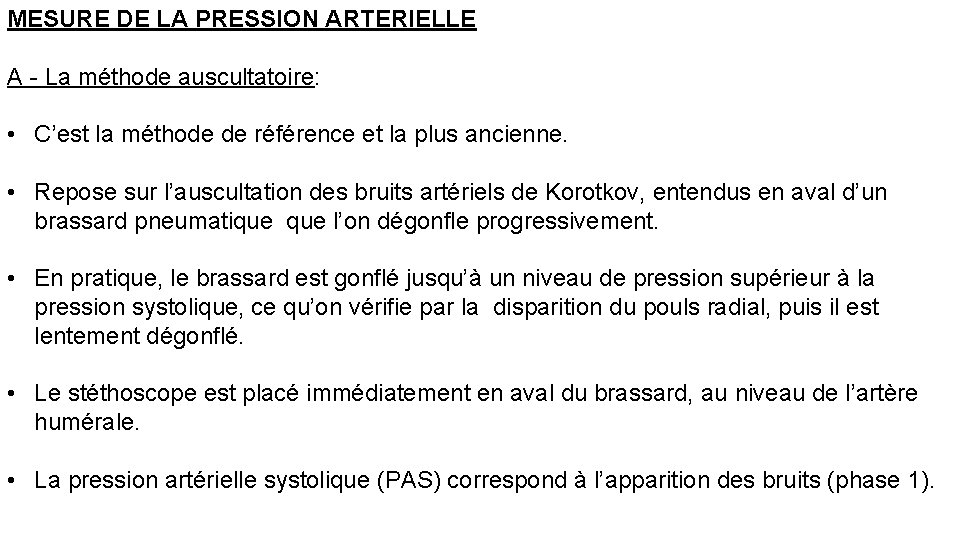 MESURE DE LA PRESSION ARTERIELLE

A - La méthode auscultatoire:

• C'est la méthode de référence et la plus ancienne.

• Repose sur l'auscultation des bruits artériels de Korotkov, entendus en aval d'un brassard pneumatique que l'on dégonfle progressivement.

• En pratique, le brassard est gonflé jusqu'à un niveau de pression supérieur à la pression systolique, ce qu'on vérifie par la disparition du pouls radial, puis il est lentement dégonflé.

• Le stéthoscope est placé immédiatement en aval du brassard, au niveau de l'artère humérale.

• La pression artérielle systolique (PAS) correspond à l'apparition des bruits (phase 1).